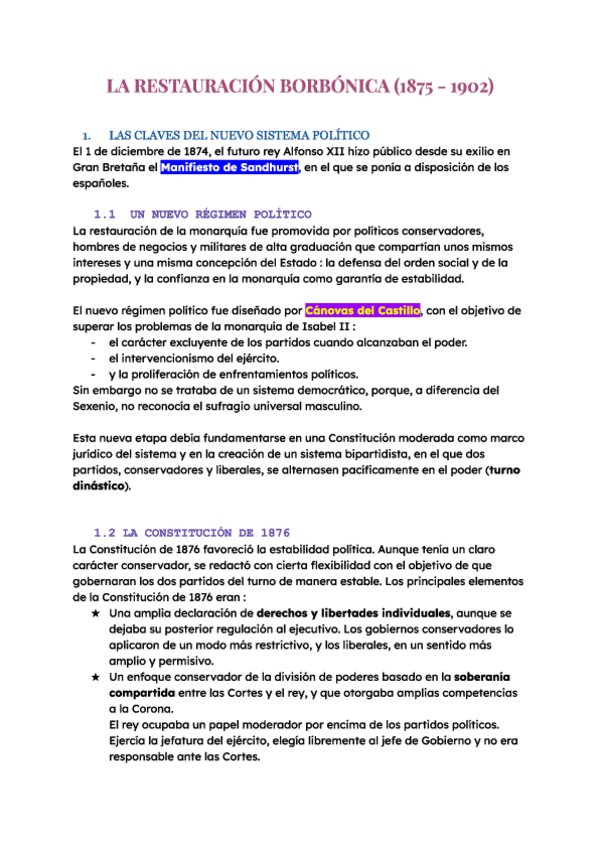 LA RESTAURACIÓN BORBÓNICA (1875 - 1902)

1. LAS CLAVES DEL NUEVO SISTEMA POLÍTICO

El 1 de diciembre de 1874, el futuro rey Alfonso XII hizo público desde su exilio en Gran Bretaña el Manifiesto de Sandhurst, en el que se ponía a disposición de los españoles.

1.1 UN NUEVO RÉGIMEN POLÍTICO

La restauración de la monarquía fue promovida por políticos conservadores, hombres de negocios y militares de alta graduación que compartían unos mismos intereses y una misma concepción del Estado : la defensa del orden social y de la propiedad, y la confianza en la monarquía como garantía de estabilidad.

El nuevo régimen político fue diseñado por Cánovas del Castillo, con el objetivo de superar los problemas de la monarquía de Isabel II :
- el carácter excluyente de los partidos cuando alcanzaban el poder.
- el intervencionismo del ejército.
- y la proliferación de enfrentamientos políticos.
Sin embargo no se trataba de un sistema democrático, porque, a diferencia del Sexenio, no reconocía el sufragio universal masculino.

Esta nueva etapa debía fundamentarse en una Constitución moderada como marco jurídico del sistema y en la creación de un sistema bipartidista, en el que dos partidos, conservadores y liberales, se alternasen pacíficamente en el poder (turno dinástico).

1.2 LA CONSTITUCIÓN DE 1876

La Constitución de 1876 favoreció la estabilidad política. Aunque tenía un claro carácter conservador, se redactó con cierta flexibilidad con el objetivo de que gobernaran los dos partidos del turno de manera estable. Los principales elementos de la Constitución de 1876 eran :
★ Una amplia declaración de derechos y libertades individuales, aunque se dejaba su posterior regulación al ejecutivo. Los gobiernos conservadores lo aplicaron de un modo más restrictivo, y los liberales, en un sentido más amplio y permisivo.
★ Un enfoque conservador de la división de poderes basado en la soberanía compartida entre las Cortes y el rey, y que otorgaba amplias competencias a la Corona.
El rey ocupaba un papel moderador por encima de los partidos políticos. Ejercía la jefatura del ejército, elegía libremente al jefe de Gobierno y no era responsable ante las Cortes.